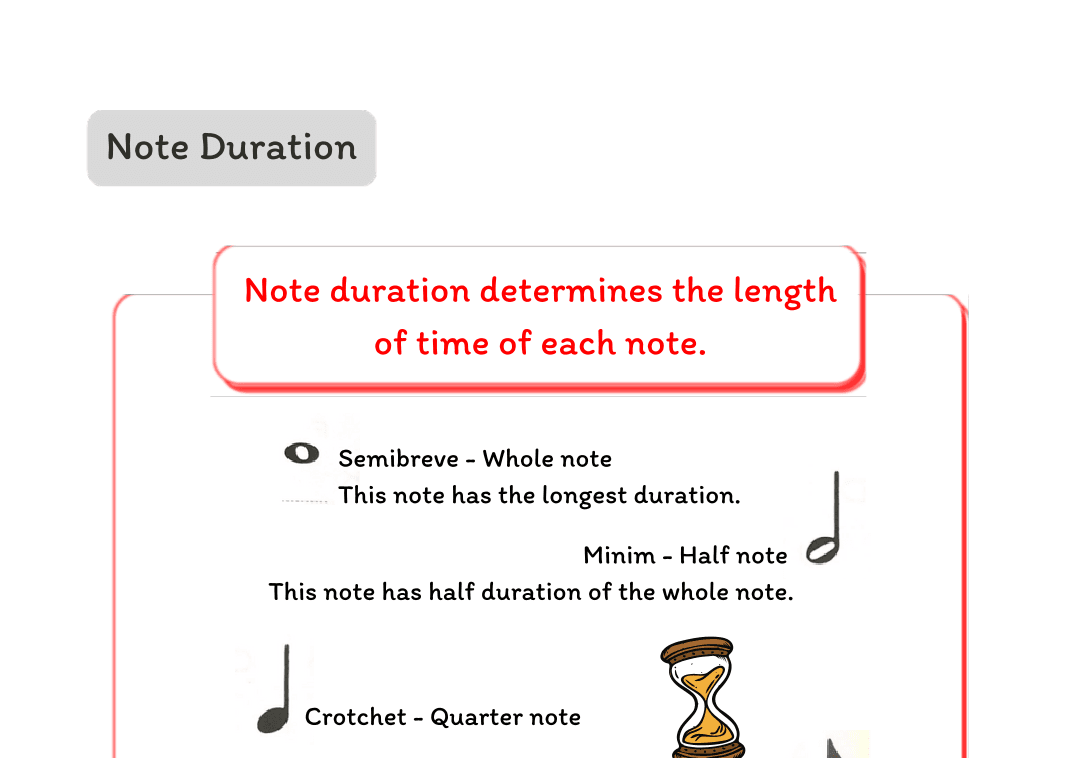 Note Duration

Note duration determines the length of time of each note.

Semibreve - Whole note
This note has the longest duration.

Minim - Half note
This note has half duration of the whole note.

Crotchet - Quarter note